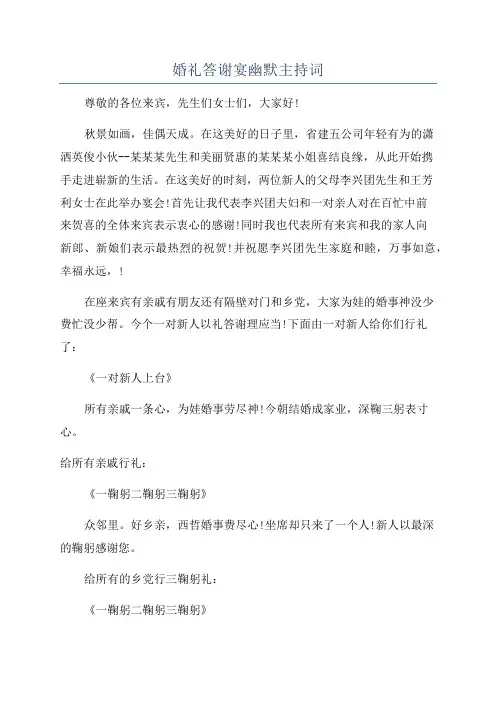 婚礼答谢宴幽默主持词

尊敬的各位来宾，先生们女士们，大家好！

秋景如画，佳偶天成。在这美好的日子里，省建五公司年轻有为的潇洒英俊小伙--某某某先生和美丽贤惠的某某某小姐喜结良缘，从此开始携手走进崭新的生活。在这美好的时刻，两位新人的父母李兴团先生和王芳利女士在此举办宴会！首先让我代表李兴团夫妇和一对亲人对在百忙中前来贺喜的全体来宾表示衷心的感谢！同时我也代表所有来宾和我的家人向新郎、新娘们表示最热烈的祝贺！并祝愿李兴团先生家庭和睦，万事如意，幸福永远，！

在座来宾有亲戚有朋友还有隔壁对门和乡党，大家为娃的婚事神没少费忙没少帮。今个一对新人以礼答谢理应当！下面由一对新人给你们行礼了：

《一对新人上台》

所有亲戚一条心，为娃婚事劳尽神！今朝结婚成家业，深鞠三躬表寸心。

给所有亲戚行礼：

《一鞠躬二鞠躬三鞠躬》

众邻里。好乡亲，西哲婚事费尽心！坐席却只来了一个人！新人以最深的鞠躬感谢您。

给所有的乡党行三鞠躬礼：

《一鞠躬二鞠躬三鞠躬》